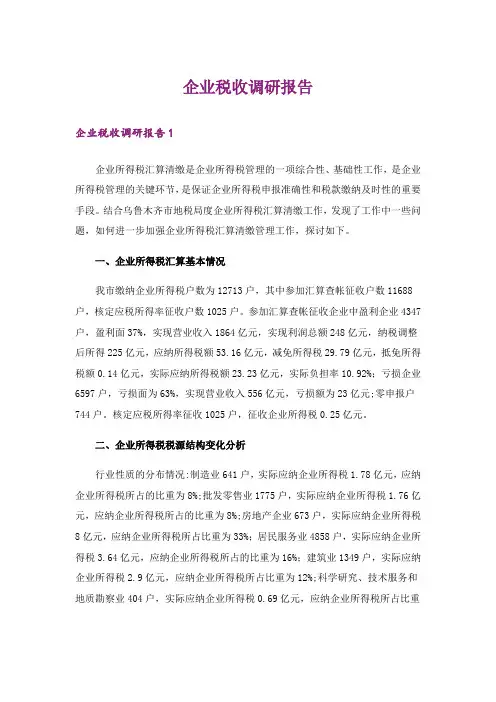 企业税收调研报告

企业税收调研报告1

企业所得税汇算清缴是企业所得税管理的一项综合性、基础性工作，是企业所得税管理的关键环节，是保证企业所得税申报准确性和税款缴纳及时性的重要手段。结合乌鲁木齐市地税局度企业所得税汇算清缴工作，发现了工作中一些问题，如何进一步加强企业所得税汇算清缴管理工作，探讨如下。

一、企业所得税汇算基本情况

我市缴纳企业所得税户数为12713户，其中参加汇算查帐征收户数11688户，核定应税所得率征收户数1025户。参加汇算查帐征收企业中盈利企业4347户，盈利面37%，实现营业收入1864亿元，实现利润总额248亿元，纳税调整后所得225亿元，应纳所得税额53.16亿元，减免所得税29.79亿元，抵免所得税额0.14亿元，实际应纳所得税额23.23亿元，实际负担率10.92%；亏损企业6597户，亏损面为63%，实现营业收入556亿元，亏损额为23亿元;零申报户744户，核定应税所得率征收1025户，征收企业所得税0.25亿元。

二、企业所得税税源结构变化分析

行业性质的分布情况:制造业641户，实际应纳企业所得税1.78亿元，应纳企业所得税所占的比重为8%;批发零售业1775户，实际应纳企业所得税1.76亿元，应纳企业所得税所占的比重为8%;房地产企业673户，实际应纳企业所得税8亿元，应纳企业所得税所占比重为33%；居民服务业4858户，实际应纳企业所得税3.64亿元，应纳企业所得税所占的比重为16%；建筑业1349户，实际应纳企业所得税2.9亿元，应纳企业所得税所占比重为12%;科学研究、技术服务和地质勘察业404户，实际应纳企业所得税0.69亿元，应纳企业所得税所占比重